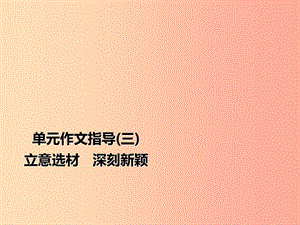 单元作文指导(三)
立意选材　深刻新颖